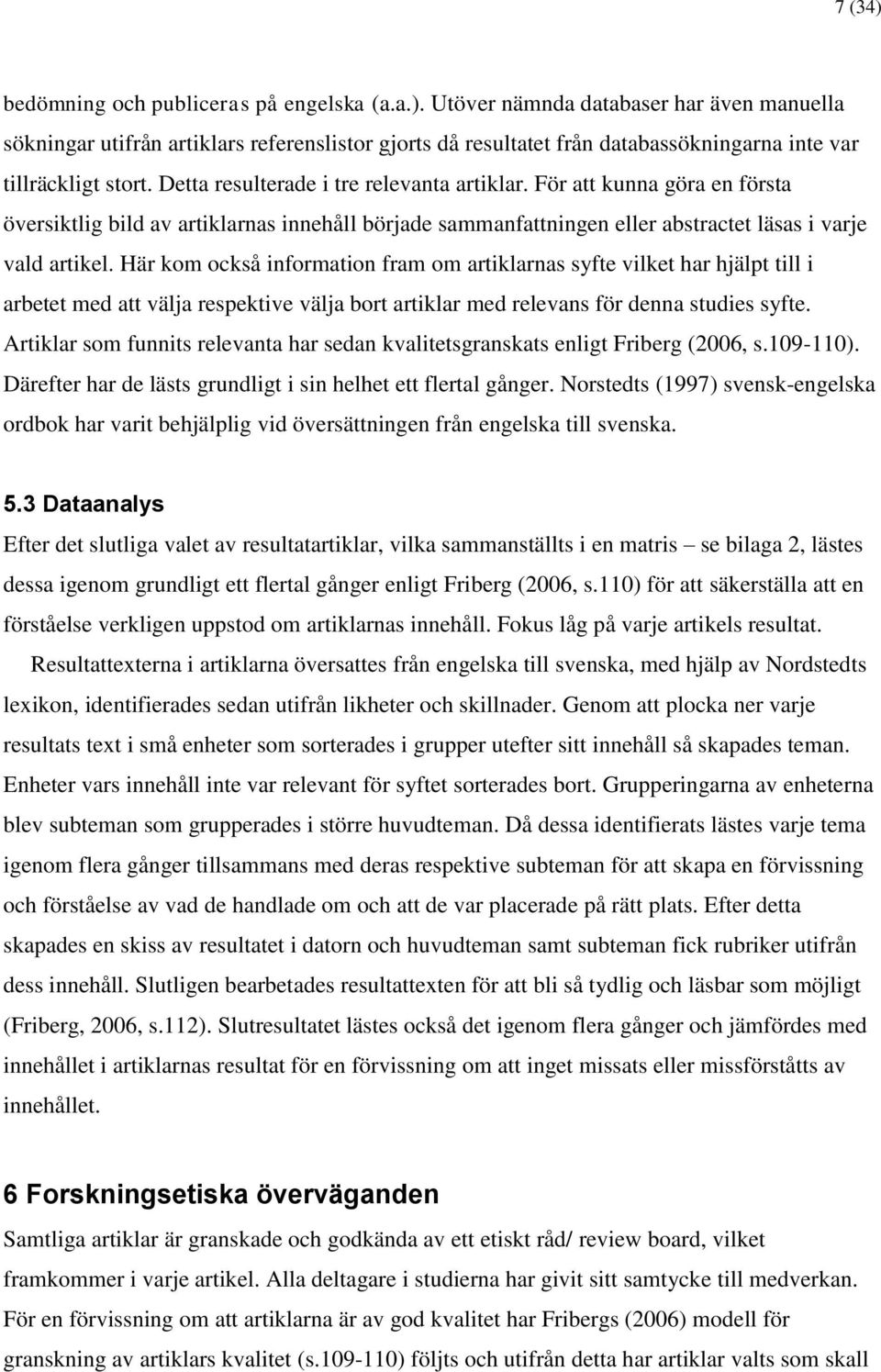 7 (34)

bedömning och publiceras på engelska (a.a.). Utöver nämnda databaser har även manuella sökningar utifrån artiklars referenslistor gjorts då resultatet från databassökningarna inte var tillräckligt stort. Detta resulterade i tre relevanta artiklar. För att kunna göra en första översiktlig bild av artiklarnas innehåll började sammanfattningen eller abstractet läsas i varje vald artikel. Här kom också information fram om artiklarnas syfte vilket har hjälpt till i arbetet med att välja respektive välja bort artiklar med relevans för denna studies syfte. Artiklar som funnits relevanta har sedan kvalitetsgranskats enligt Friberg (2006, s.109-110). Därefter har de lästs grundligt i sin helhet ett flertal gånger. Norstedts (1997) svensk-engelska ordbok har varit behjälplig vid översättningen från engelska till svenska.

5.3 Dataanalys

Efter det slutliga valet av resultatartiklar, vilka sammanställts i en matris – se bilaga 2, lästes dessa igenom grundligt ett flertal gånger enligt Friberg (2006, s.110) för att säkerställa att en förståelse verkligen uppstod om artiklarnas innehåll. Fokus låg på varje artikels resultat.

Resultattexterna i artiklarna översattes från engelska till svenska, med hjälp av Nordstedts lexikon, identifierades sedan utifrån likheter och skillnader. Genom att plocka ner varje resultats text i små enheter som sorterades i grupper utefter sitt innehåll så skapades teman. Enheter vars innehåll inte var relevant för syftet sorterades bort. Grupperingarna av enheterna blev subteman som grupperades i större huvudteman. Då dessa identifierats lästes varje tema igenom flera gånger tillsammans med deras respektive subteman för att skapa en förvissning och förståelse av vad de handlade om och att de var placerade på rätt plats. Efter detta skapades en skiss av resultatet i datorn och huvudteman samt subteman fick rubriker utifrån dess innehåll. Slutligen bearbetades resultattexten för att bli så tydlig och läsbar som möjligt (Friberg, 2006, s.112). Slutresultatet lästes också det igenom flera gånger och jämfördes med innehållet i artiklarnas resultat för en förvissning om att inget missats eller missförståtts av innehållet.

6 Forskningsetiska överväganden

Samtliga artiklar är granskade och godkända av ett etiskt råd/ review board, vilket framkommer i varje artikel. Alla deltagare i studierna har givit sitt samtycke till medverkan. För en förvissning om att artiklarna är av god kvalitet har Fribergs (2006) modell för granskning av artiklars kvalitet (s.109-110) följts och utifrån detta har artiklar valts som skall